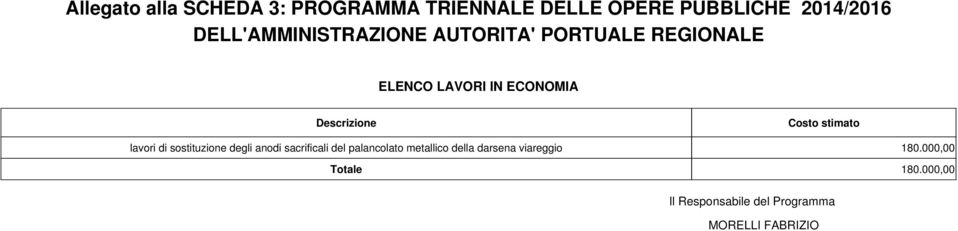 Allegato alla SCHEDA 3: PROGRAMMA TRIENNALE DELLE OPERE PUBBLICHE 2014/2016
DELL'AMMINISTRAZIONE AUTORITA' PORTUALE REGIONALE

ELENCO LAVORI IN ECONOMIA

| Descrizione | Costo stimato |
|---|---|
| lavori di sostituzione degli anodi sacrificali del palancolato metallico della darsena viareggio | 180.000,00 |
| Totale | 180.000,00 |

Il Responsabile del Programma

MORELLI FABRIZIO